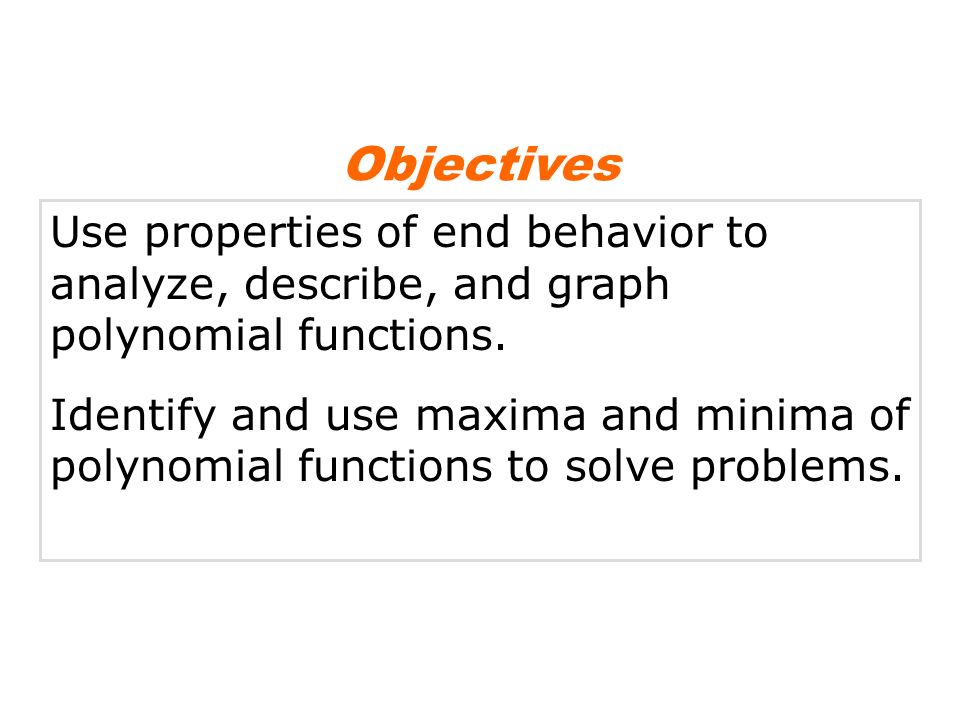 Objectives

Use properties of end behavior to analyze, describe, and graph polynomial functions.

Identify and use maxima and minima of polynomial functions to solve problems.